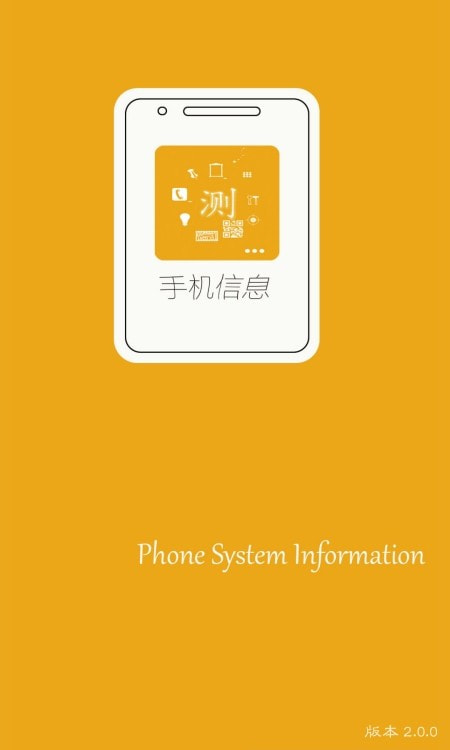 测

手机信息

Phone System Information

版本 2.0.0